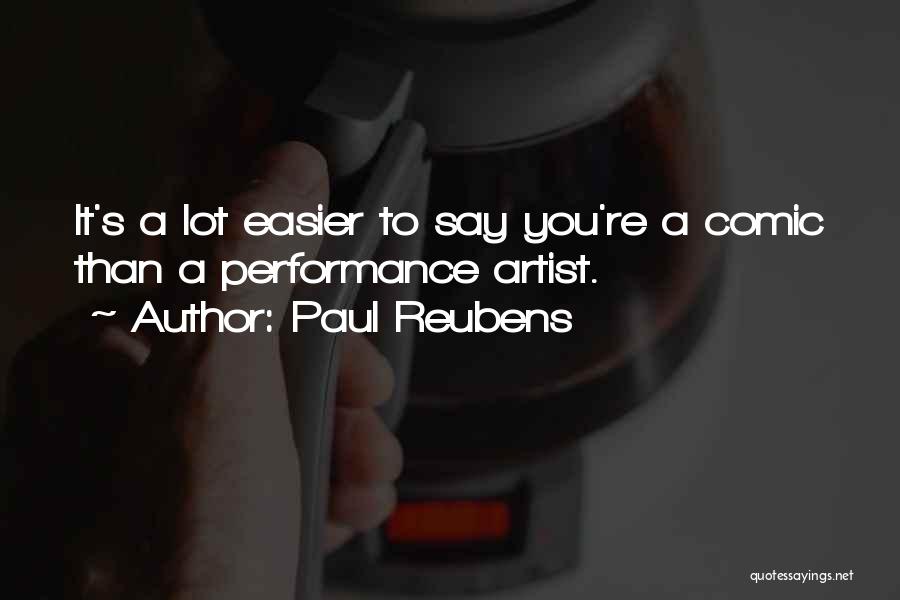 It's a lot easier to say you're a comic than a performance artist.
~ Author: Paul Reubens

quotessayings.net